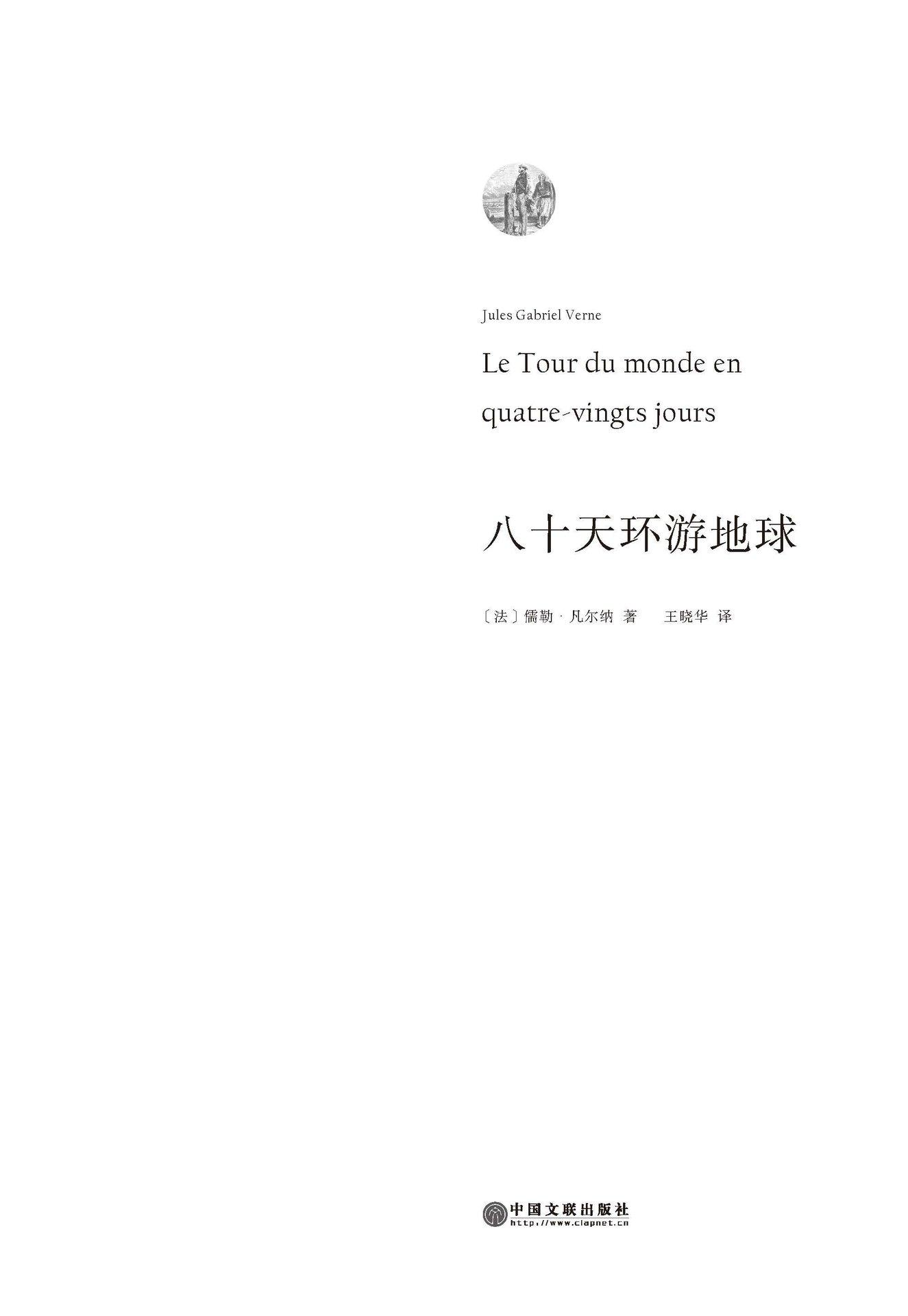 Jules Gabriel Verne

Le Tour du monde en quatre-vingts jours

八十天环游地球

〔法〕儒勒·凡尔纳 著 王晓华 译

中国文联出版社
http://www.clapnet.cn